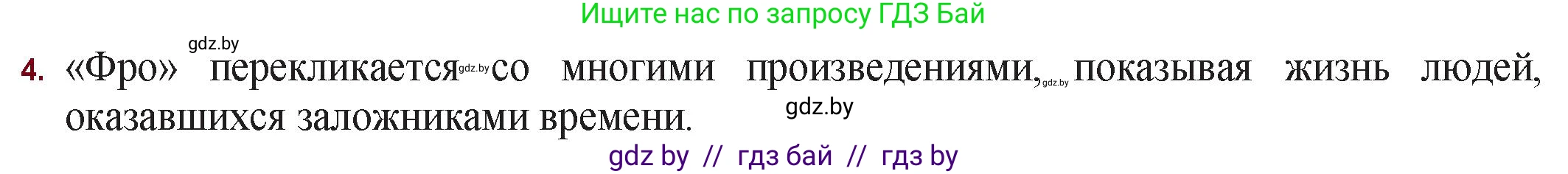 Ищите нас по запросу ГДЗ Бай

gdz.by

4. «Фро» перекликается gdz.by со многими произведениями, gdz.by показывая жизнь людей, оказавшихся заложниками времени.

gdz.by

gdz by // гдз бай // гдз by